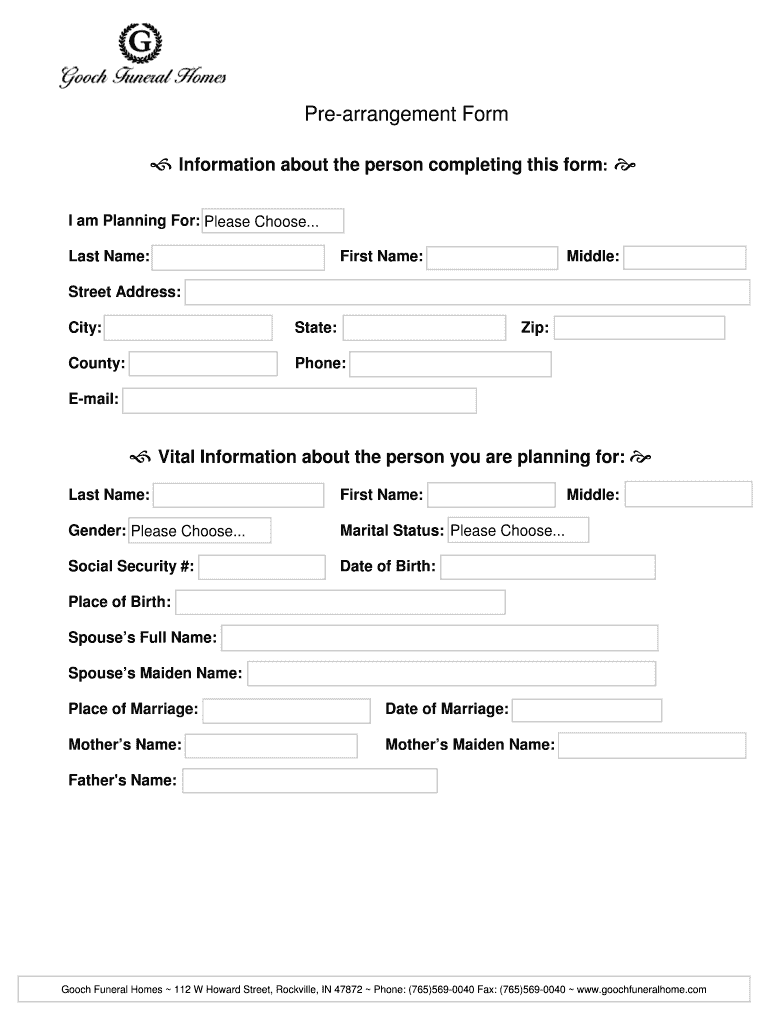 G
Gooch Funeral Homes

Pre-arrangement Form

Information about the person completing this form:

I am Planning For: Please Choose...

Last Name:
First Name:
Middle:

Street Address:

City:
State:
Zip:

County:
Phone:

E-mail:

Vital Information about the person you are planning for:

Last Name:
First Name:
Middle:

Gender: Please Choose...
Marital Status: Please Choose...

Social Security #:
Date of Birth:

Place of Birth:

Spouse's Full Name:

Spouse's Maiden Name:

Place of Marriage:
Date of Marriage:

Mother's Name:
Mother's Maiden Name:

Father's Name:

Gooch Funeral Homes ~ 112 W Howard Street, Rockville, IN 47872 ~ Phone: (765)569-0040 Fax: (765)569-0040 ~ www.goochfuneralhome.com